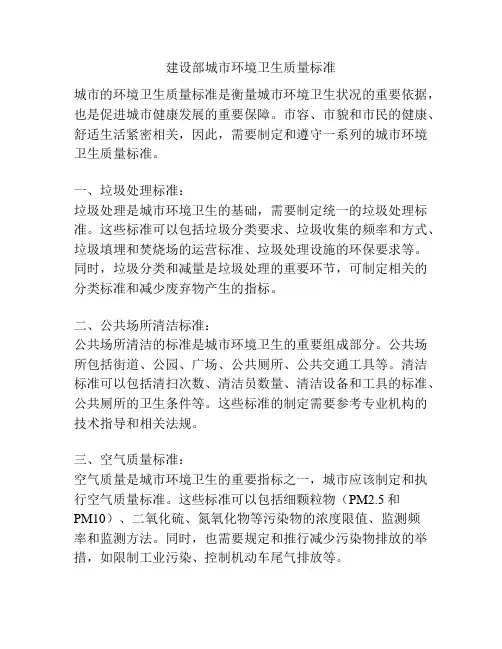 建设部城市环境卫生质量标准

城市的环境卫生质量标准是衡量城市环境卫生状况的重要依据，也是促进城市健康发展的重要保障。市容、市貌和市民的健康、舒适生活紧密相关，因此，需要制定和遵守一系列的城市环境卫生质量标准。

一、垃圾处理标准：
垃圾处理是城市环境卫生的基础，需要制定统一的垃圾处理标准。这些标准可以包括垃圾分类要求、垃圾收集的频率和方式、垃圾填埋和焚烧场的运营标准、垃圾处理设施的环保要求等。同时，垃圾分类和减量是垃圾处理的重要环节，可制定相关的分类标准和减少废弃物产生的指标。

二、公共场所清洁标准：
公共场所清洁的标准是城市环境卫生的重要组成部分。公共场所包括街道、公园、广场、公共厕所、公共交通工具等。清洁标准可以包括清扫次数、清洁员数量、清洁设备和工具的标准、公共厕所的卫生条件等。这些标准的制定需要参考专业机构的技术指导和相关法规。

三、空气质量标准：
空气质量是城市环境卫生的重要指标之一，城市应该制定和执行空气质量标准。这些标准可以包括细颗粒物（PM2.5 和 PM10）、二氧化硫、氮氧化物等污染物的浓度限值、监测频率和监测方法。同时，也需要规定和推行减少污染物排放的举措，如限制工业污染、控制机动车尾气排放等。